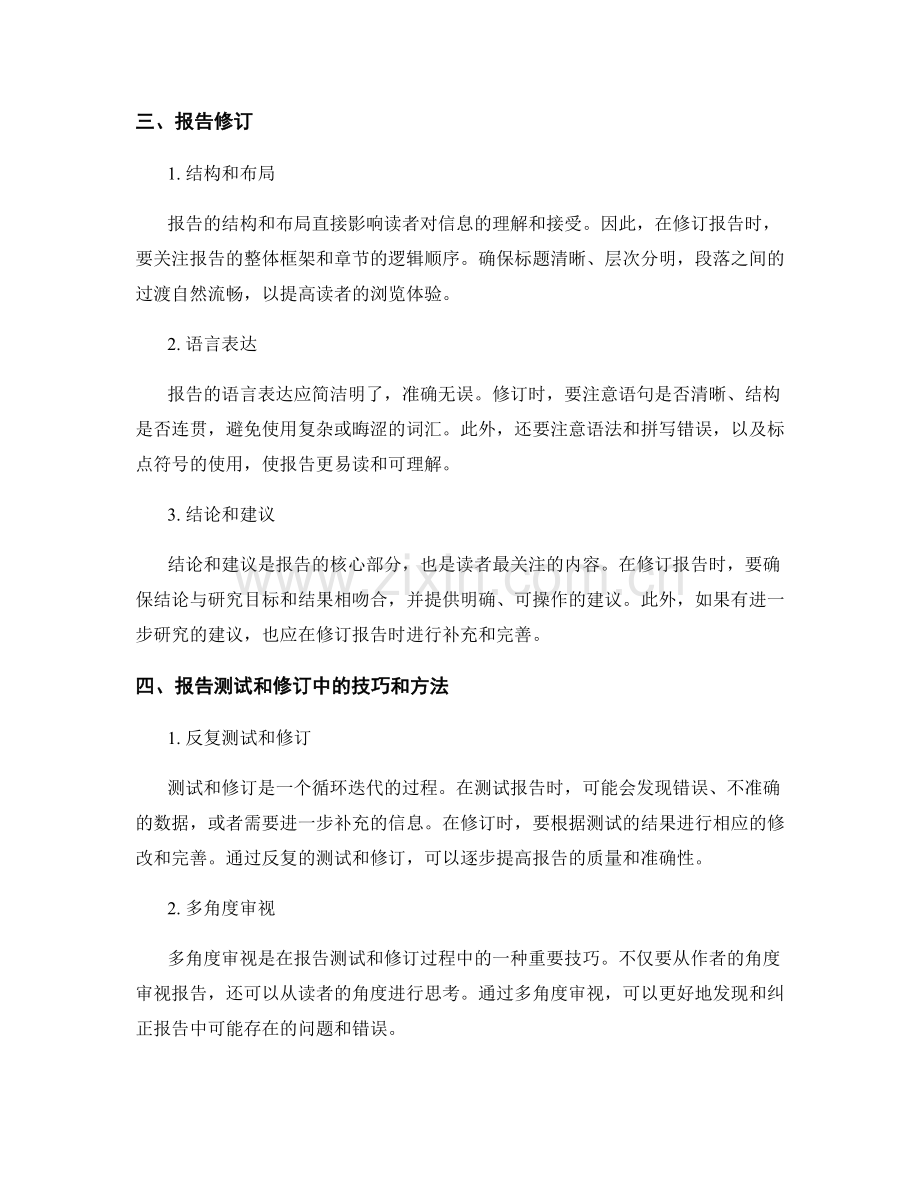 三、报告修订

1.结构和布局

报告的结构和布局直接影响读者对信息的理解和接受。因此，在修订报告时，要关注报告的整体框架和章节的逻辑顺序。确保标题清晰、层次分明，段落之间的过渡自然流畅，以提高读者的浏览体验。

2.语言表达

报告的语言表达应简洁明了，准确无误。修订时，要注意语句是否清晰、结构是否连贯，避免使用复杂或晦涩的词汇。此外，还要注意语法和拼写错误，以及标点符号的使用，使报告更易读和可理解。

3.结论和建议

结论和建议是报告的核心部分，也是读者最关注的内容。在修订报告时，要确保结论与研究目标和结果相吻合，并提供明确、可操作的建议。此外，如果有进一步研究的建议，也应在修订报告时进行补充和完善。

四、报告测试和修订中的技巧和方法

1.反复测试和修订

测试和修订是一个循环迭代的过程。在测试报告时，可能会发现错误、不准确的数据，或者需要进一步补充的信息。在修订时，要根据测试的结果进行相应的修改和完善。通过反复的测试和修订，可以逐步提高报告的质量和准确性。

2.多角度审视

多角度审视是在报告测试和修订过程中的一种重要技巧。不仅要从作者的角度审视报告，还可以从读者的角度进行思考。通过多角度审视，可以更好地发现和纠正报告中可能存在的问题和错误。

www.zixin.com.cn